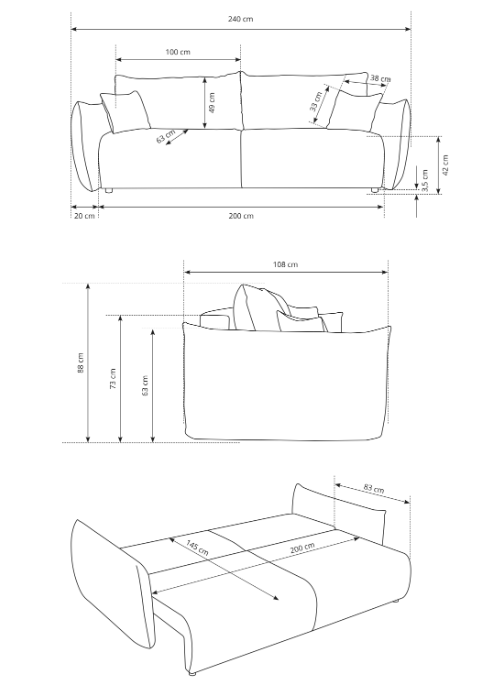 240 cm
100 cm
38 cm
49 cm
33 cm
63 cm
42 cm
3,5 cm
20 cm
200 cm

108 cm
88 cm
73 cm
63 cm

83 cm
145 cm
200 cm